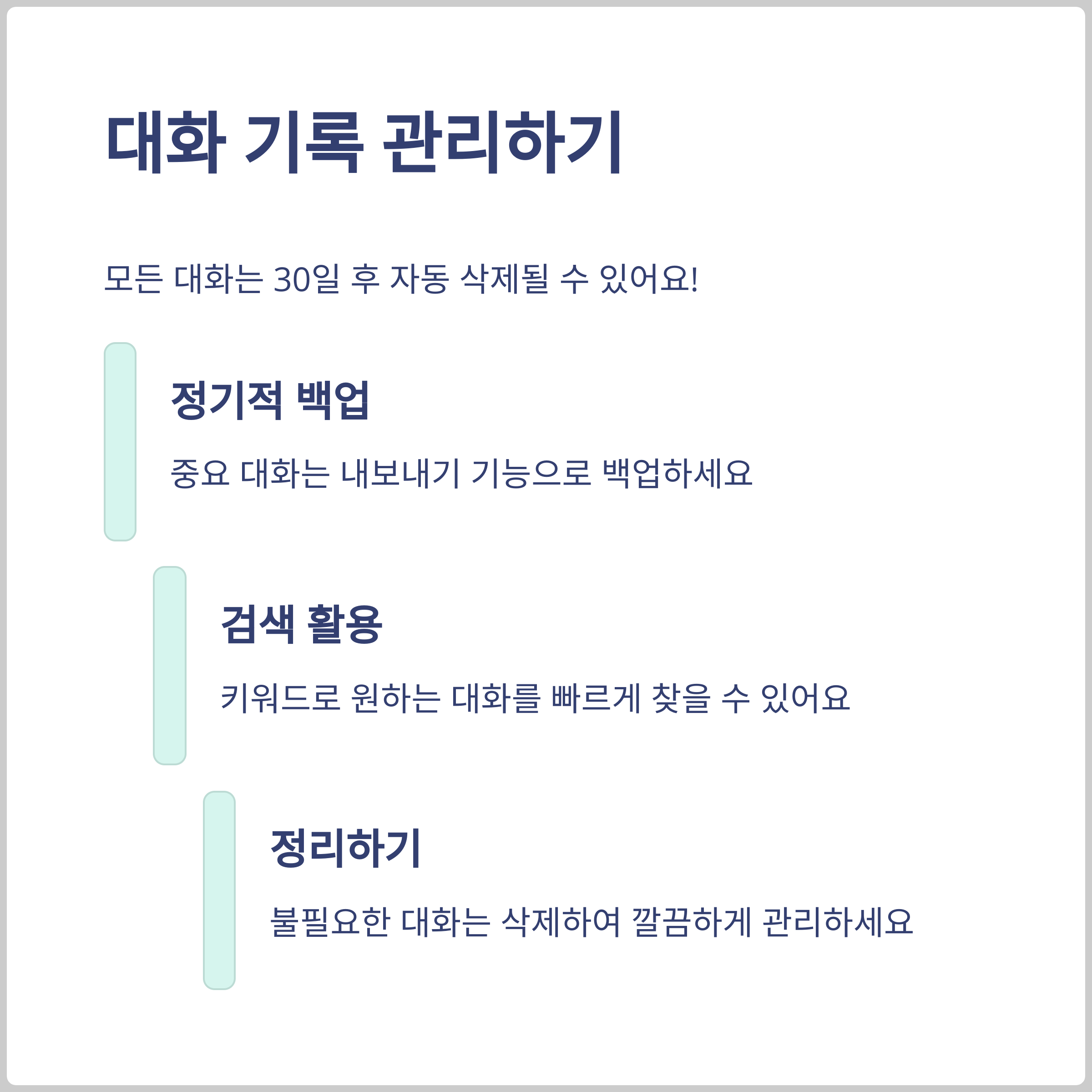 대화 기록 관리하기

모든 대화는 30일 후 자동 삭제될 수 있어요!

정기적 백업

중요 대화는 내보내기 기능으로 백업하세요

검색 활용

키워드로 원하는 대화를 빠르게 찾을 수 있어요

정리하기

불필요한 대화는 삭제하여 깔끔하게 관리하세요